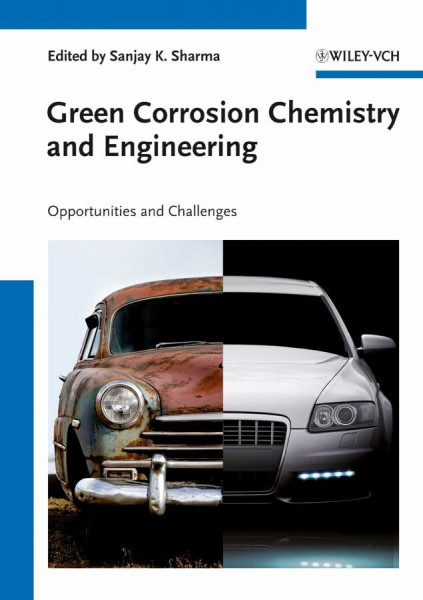 Edited by Sanjay K. Sharma

WILEY-VCH

Green Corrosion Chemistry and Engineering

Opportunities and Challenges